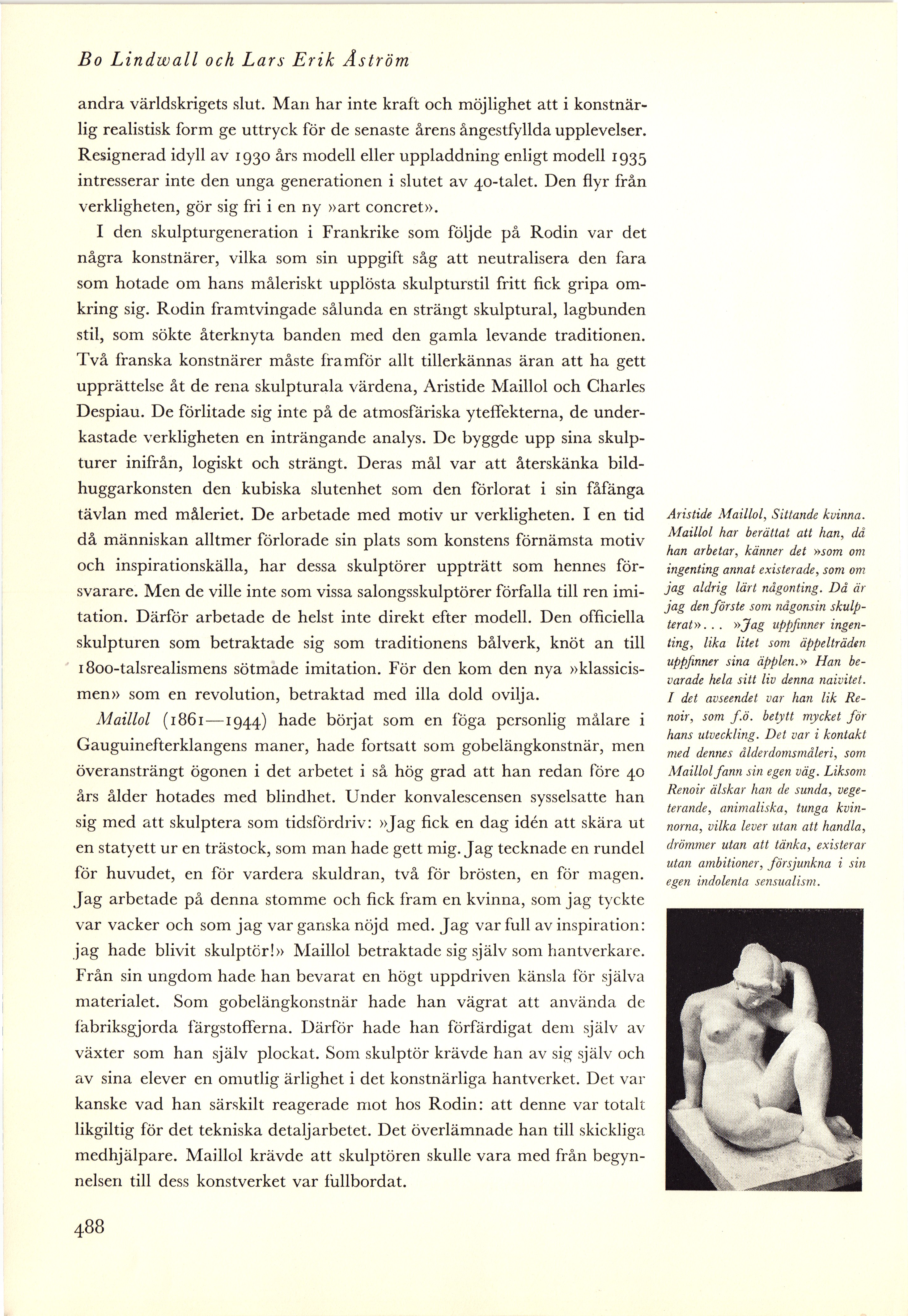 Bo Lindwall och Lars Erik Åström

andra världskrigets slut. Man har inte kraft och möjlighet att i konstnärlig realistisk form ge uttryck för de senaste årens ångestfyllda upplevelser. Resignerad idyll av 1930 års modell eller uppladdning enligt modell 1935 intresserar inte den unga generationen i slutet av 40-talet. Den flyr från verkligheten, gör sig fri i en ny »art concret».

I den skulpturgeneration i Frankrike som följde på Rodin var det några konstnärer, vilka som sin uppgift såg att neutralisera den fara som hotade om hans måleriskt upplösta skulpturstil fritt fick gripa omkring sig. Rodin framtvingade sålunda en strängt skulptural, lagbunden stil, som sökte återknyta banden med den gamla levande traditionen. Två franska konstnärer måste framför allt tillerkännas äran att ha gett upprättelse åt de rena skulpturala värdena, Aristide Maillol och Charles Despiau. De förlitade sig inte på de atmosfäriska yteffekterna, de underkastade verkligheten en inträngande analys. De byggde upp sina skulpturer inifrån, logiskt och strängt. Deras mål var att återskänka bildhuggarkonsten den kubiska slutenhet som den förlorat i sin fåfänga tävlan med måleriet. De arbetade med motiv ur verkligheten. I en tid då människan alltmer förlorade sin plats som konstens förnämsta motiv och inspirationskälla, har dessa skulptörer uppträtt som hennes försvarare. Men de ville inte som vissa salongsskulptörer förfalla till ren imitation. Därför arbetade de helst inte direkt efter modell. Den officiella skulpturen som betraktade sig som traditionens bålverk, knöt an till 1800-talsrealismens sötmade imitation. För den kom den nya »klassicismen» som en revolution, betraktad med illa dold ovilja.

Maillol (1861—1944) hade börjat som en föga personlig målare i Gauguinefterklangens maner, hade fortsatt som gobelängkonstnär, men överansträngt ögonen i det arbetet i så hög grad att han redan före 40 års ålder hotades med blindhet. Under konvalescensen sysselsatte han sig med att skulptera som tidsfördriv: »Jag fick en dag idén att skära ut en statyett ur en trästock, som man hade gett mig. Jag tecknade en rundel för huvudet, en för vardera skuldran, två för brösten, en för magen. Jag arbetade på denna stomme och fick fram en kvinna, som jag tyckte var vacker och som jag var ganska nöjd med. Jag var full av inspiration: jag hade blivit skulptör!» Maillol betraktade sig själv som hantverkare. Från sin ungdom hade han bevarat en högt uppdriven känsla för själva materialet. Som gobelängkonstnär hade han vägrat att använda de fabriksgjorda färgstofferna. Därför hade han förfärdigat dem själv av växter som han själv plockat. Som skulptör krävde han av sig själv och av sina elever en omutlig ärlighet i det konstnärliga hantverket. Det var kanske vad han särskilt reagerade mot hos Rodin: att denne var totalt likgiltig för det tekniska detaljarbetet. Det överlämnade han till skickliga medhjälpare. Maillol krävde att skulptören skulle vara med från begynnelsen till dess konstverket var fullbordat.

Aristide Maillol, Sittande kvinna. Maillol har berättat att han, då han arbetar, känner det »som om ingenting annat existerade, som om jag aldrig lärt någonting. Då är jag den förste som någonsin skulpterat»... »Jag uppfinner ingenting, lika litet som äppelträden uppfinner sina äpplen.» Han bevarade hela sitt liv denna naivitet. I det avseendet var han lik Renoir, som f.ö. betytt mycket för hans utveckling. Det var i kontakt med dennes ålderdomsmåleri, som Maillol fann sin egen väg. Liksom Renoir älskar han de sunda, vegeterande, animaliska, tunga kvinnorna, vilka lever utan att handla, drömmer utan att tänka, existerar utan ambitioner, försjunkna i sin egen indolenta sensualism.

488